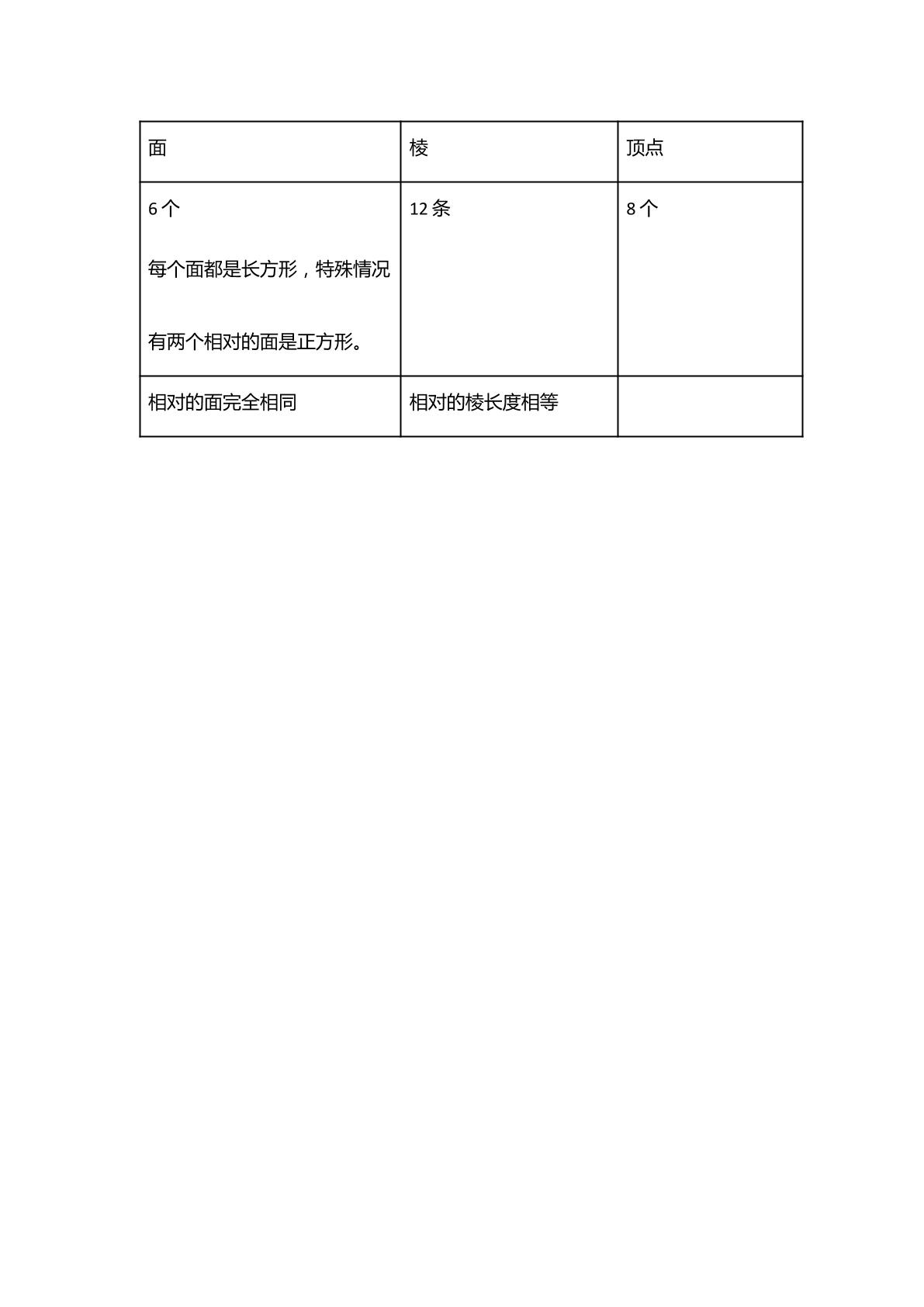 | 面 | 棱 | 顶点 |
|---|---|---|
| 6个 每个面都是长方形，特殊情况有两个相对的面是正方形。 | 12条 | 8个 |
| 相对的面完全相同 | 相对的棱长度相等 |  |